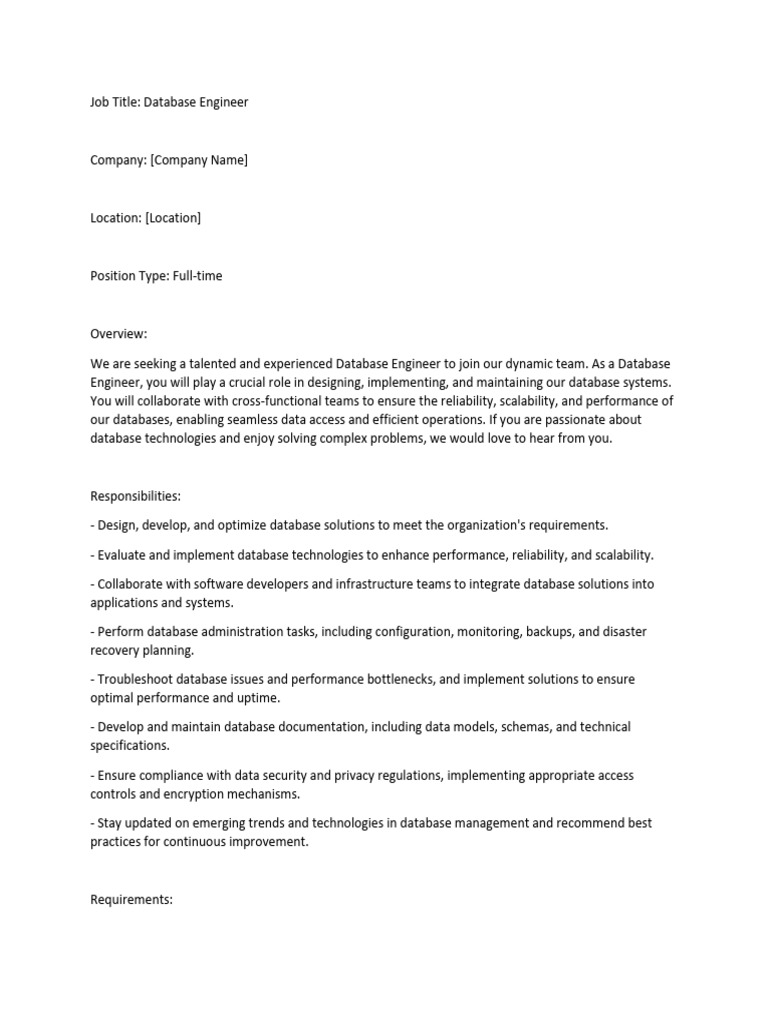 Job Title: Database Engineer

Company: [Company Name]

Location: [Location]

Position Type: Full-time

Overview:

We are seeking a talented and experienced Database Engineer to join our dynamic team. As a Database Engineer, you will play a crucial role in designing, implementing, and maintaining our database systems. You will collaborate with cross-functional teams to ensure the reliability, scalability, and performance of our databases, enabling seamless data access and efficient operations. If you are passionate about database technologies and enjoy solving complex problems, we would love to hear from you.

Responsibilities:

- Design, develop, and optimize database solutions to meet the organization's requirements.

- Evaluate and implement database technologies to enhance performance, reliability, and scalability.

- Collaborate with software developers and infrastructure teams to integrate database solutions into applications and systems.

- Perform database administration tasks, including configuration, monitoring, backups, and disaster recovery planning.

- Troubleshoot database issues and performance bottlenecks, and implement solutions to ensure optimal performance and uptime.

- Develop and maintain database documentation, including data models, schemas, and technical specifications.

- Ensure compliance with data security and privacy regulations, implementing appropriate access controls and encryption mechanisms.

- Stay updated on emerging trends and technologies in database management and recommend best practices for continuous improvement.

Requirements: